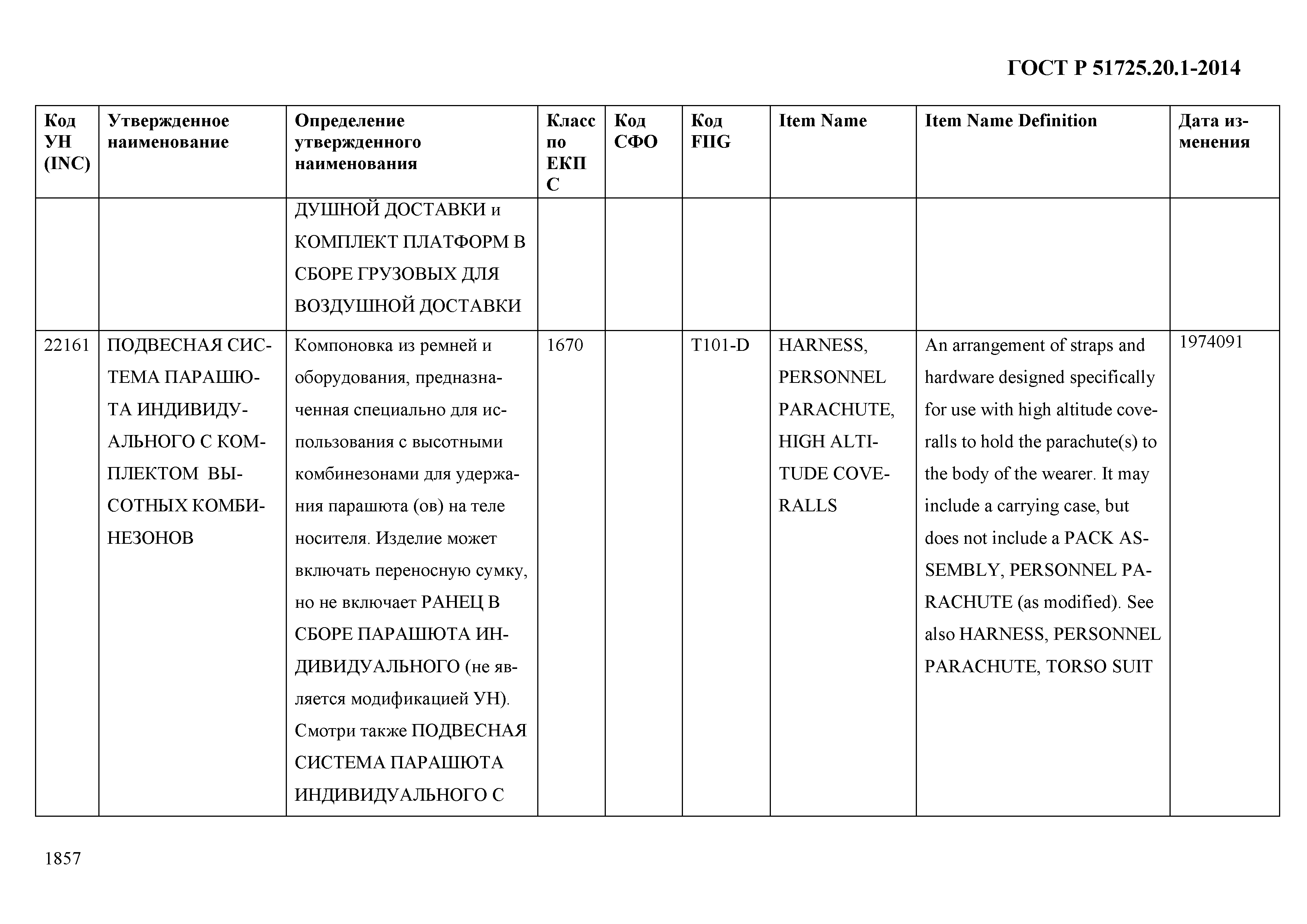 ГОСТ Р 51725.20.1-2014

| Код УН (INC) | Утвержденное наименование | Определение утвержденного наименования | Класс по ЕКПС | Код СФО | Код FIIG | Item Name | Item Name Definition | Дата изменения |
|---|---|---|---|---|---|---|---|---|
| | | ДУШНОЙ ДОСТАВКИ и КОМПЛЕКТ ПЛАТФОРМ В СБОРЕ ГРУЗОВЫХ ДЛЯ ВОЗДУШНОЙ ДОСТАВКИ | | | | | | |
| 22161 | ПОДВЕСНАЯ СИСТЕМА ПАРАШЮТА ИНДИВИДУАЛЬНОГО С КОМПЛЕКТОМ ВЫСОТНЫХ КОМБИНЕЗОНОВ | Компоновка из ремней и оборудования, предназначенная специально для использования с высотными комбинезонами для удержания парашюта (ов) на теле носителя. Изделие может включать переносную сумку, но не включает РАНЕЦ В СБОРЕ ПАРАШЮТА ИНДИВИДУАЛЬНОГО (не является модификацией УН). Смотри также ПОДВЕСНАЯ СИСТЕМА ПАРАШЮТА ИНДИВИДУАЛЬНОГО С | 1670 | | T101-D | HARNESS, PERSONNEL PARACHUTE, HIGH ALTITUDE COVERALLS | An arrangement of straps and hardware designed specifically for use with high altitude coveralls to hold the parachute(s) to the body of the wearer. It may include a carrying case, but does not include a PACK ASSEMBLY, PERSONNEL PARACHUTE (as modified). See also HARNESS, PERSONNEL PARACHUTE, TORSO SUIT | 1974091 |

1857